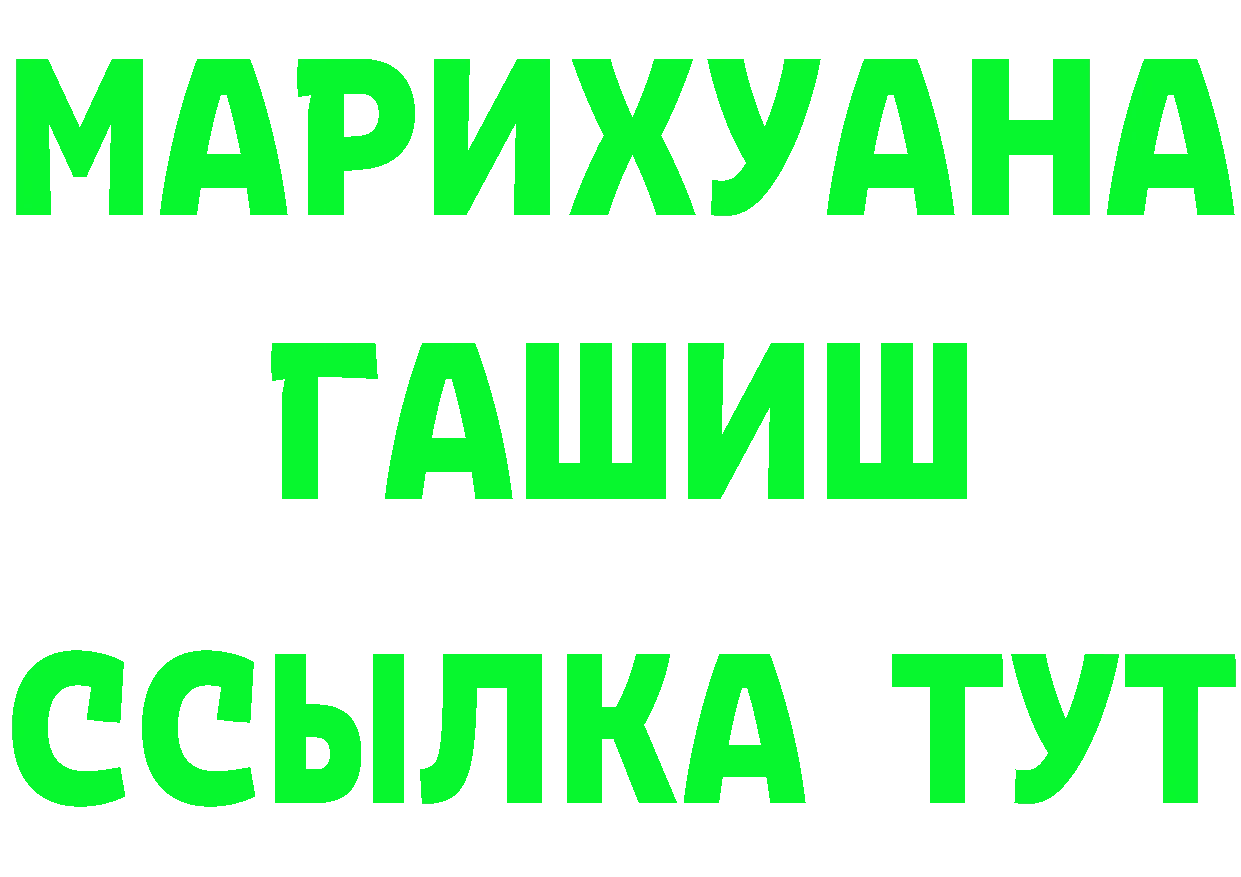 МАРИХУАНА
ГАШИШ
ССЫЛКА ТУТ